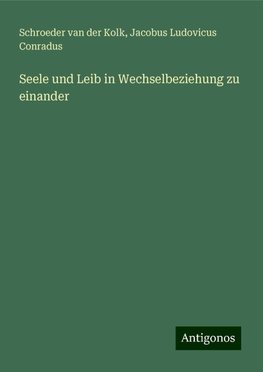 Schroeder van der Kolk, Jacobus Ludovicus Conradus

Seele und Leib in Wechselbeziehung zu einander

Antigonos